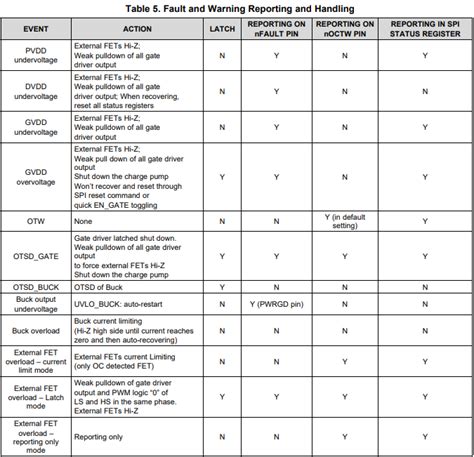 Table 5. Fault and Warning Reporting and Handling

| EVENT | ACTION | LATCH | REPORTING ON nFAULT PIN | REPORTING ON nOCTW PIN | REPORTING IN SPI STATUS REGISTER |
|---|---|---|---|---|---|
| PVDD undervoltage | External FETs Hi-Z; Weak pulldown of all gate driver output | N | Y | N | Y |
| DVDD undervoltage | External FETs Hi-Z; Weak pulldown of all gate driver output; When recovering, reset all status registers | N | Y | N | N |
| GVDD undervoltage | External FETs Hi-Z; Weak pulldown of all gate driver output | N | Y | N | Y |
| GVDD overvoltage | External FETs Hi-Z; Weak pull down of all gate driver output Shut down the charge pump Won't recover and reset through SPI reset command or quick EN_GATE toggling | Y | Y | N | Y |
| OTW | None | N | N | Y (in default setting) | Y |
| OTSD_GATE | Gate driver latched shut down. Weak pulldown of all gate driver output to force external FETs Hi-Z Shut down the charge pump | Y | Y | Y | Y |
| OTSD_BUCK | OTSD of Buck | Y | N | N | N |
| Buck output undervoltage | UVLO_BUCK: auto-restart | N | Y (PWRGD pin) | N | N |
| Buck overload | Buck current limiting (Hi-Z high side until current reaches zero and then auto-recovering) | N | N | N | N |
| External FET overload – current limit mode | External FETs current Limiting (only OC detected FET) | N | N | Y | Y |
| External FET overload – Latch mode | Weak pulldown of gate driver output and PWM logic "0" of LS and HS in the same phase. External FETs Hi-Z | Y | Y | Y | Y |
| External FET overload – reporting only mode | Reporting only | N | N | Y | Y |